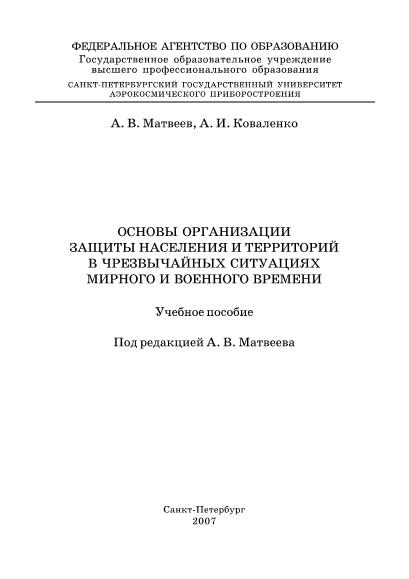 ФЕДЕРАЛЬНОЕ АГЕНТСТВО ПО ОБРАЗОВАНИЮ
Государственное образовательное учреждение
высшего профессионального образования
САНКТ-ПЕТЕРБУРГСКИЙ ГОСУДАРСТВЕННЫЙ УНИВЕРСИТЕТ
АЭРОКОСМИЧЕСКОГО ПРИБОРОСТРОЕНИЯ

А. В. Матвеев, А. И. Коваленко

ОСНОВЫ ОРГАНИЗАЦИИ
ЗАЩИТЫ НАСЕЛЕНИЯ И ТЕРРИТОРИЙ
В ЧРЕЗВЫЧАЙНЫХ СИТУАЦИЯХ
МИРНОГО И ВОЕННОГО ВРЕМЕНИ

Учебное пособие

Под редакцией А. В. Матвеева

Санкт-Петербург
2007